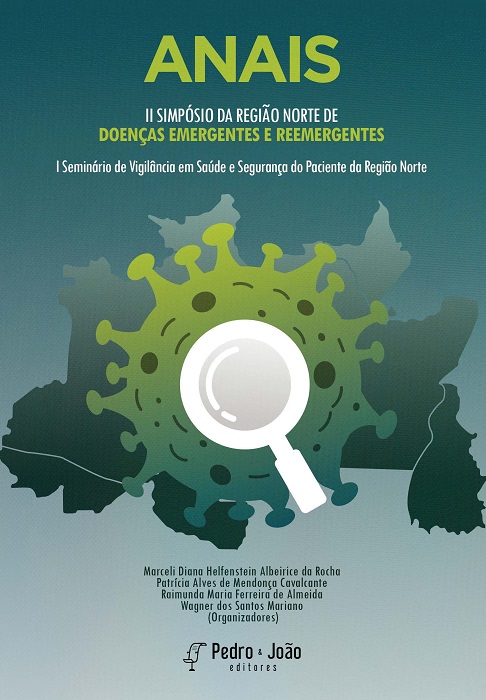 ANAIS

II SIMPÓSIO DA REGIÃO NORTE DE
DOENÇAS EMERGENTES E REEMERGENTES

I Seminário de Vigilância em Saúde e Segurança do Paciente da Região Norte

Marceli Diana Helfenstein Albeirice da Rocha
Patrícia Alves de Mendonça Cavalcante
Raimunda Maria Ferreira de Almeida
Wagner dos Santos Mariano
(Organizadores)

Pedro & João
editores